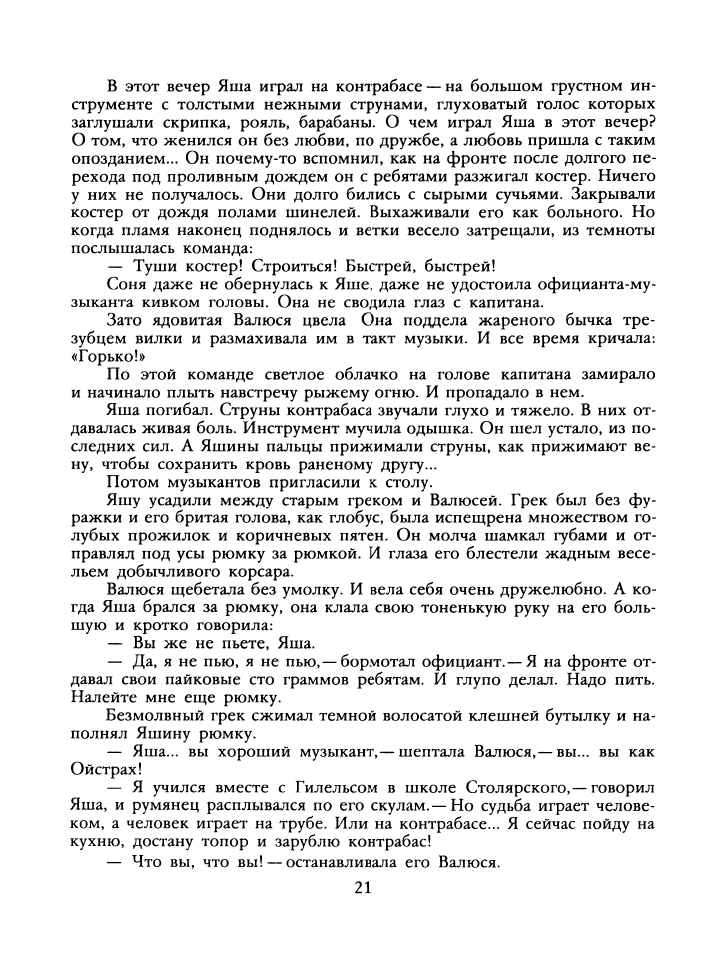 В этот вечер Яша играл на контрабасе — на большом грустном инструменте с толстыми нежными струнами, глуховатый голос которых заглушали скрипка, рояль, барабаны. О чем играл Яша в этот вечер? О том, что женился он без любви, по дружбе, а любовь пришла с таким опозданием... Он почему-то вспомнил, как на фронте после долгого перехода под проливным дождем он с ребятами разжигал костер. Ничего у них не получалось. Они долго бились с сырыми сучьями. Закрывали костер от дождя полами шинелей. Выхаживали его как больного. Но когда пламя наконец поднялось и ветки весело затрещали, из темноты послышалась команда:

— Туши костер! Строиться! Быстрей, быстрей!

Соня даже не обернулась к Яше, даже не удостоила официанта-музыканта кивком головы. Она не сводила глаз с капитана.

Зато ядовитая Валюся цвела Она поддела жареного бычка трезубцем вилки и размахивала им в такт музыки. И все время кричала: «Горько!»

По этой команде светлое облачко на голове капитана замирало и начинало плыть навстречу рыжему огню. И пропадало в нем.

Яша погибал. Струны контрабаса звучали глухо и тяжело. В них отдавалась живая боль. Инструмент мучила одышка. Он шел устало, из последних сил. А Яшины пальцы прижимали струны, как прижимают вену, чтобы сохранить кровь раненому другу...

Потом музыкантов пригласили к столу.

Яшу усадили между старым греком и Валюсей. Грек был без фуражки и его бритая голова, как глобус, была испещрена множеством голубых прожилок и коричневых пятен. Он молча шамкал губами и отправлял под усы рюмку за рюмкой. И глаза его блестели жадным весельем добычливого корсара.

Валюся щебетала без умолку. И вела себя очень дружелюбно. А когда Яша брался за рюмку, она клала свою тоненькую руку на его большую и кротко говорила:

— Вы же не пьете, Яша.

— Да, я не пью, я не пью, — бормотал официант. — Я на фронте отдавал свои пайковые сто граммов ребятам. И глупо делал. Надо пить. Налейте мне еще рюмку.

Безмолвный грек сжимал темной волосатой клешней бутылку и наполнял Яшину рюмку.

— Яша... вы хороший музыкант, — шептала Валюся, — вы... вы как Ойстрах!

— Я учился вместе с Гилельсом в школе Столярского, — говорил Яша, и румянец расплывался по его скулам. — Но судьба играет человеком, а человек играет на трубе. Или на контрабасе... Я сейчас пойду на кухню, достану топор и зарублю контрабас!

— Что вы, что вы! — останавливала его Валюся.

21